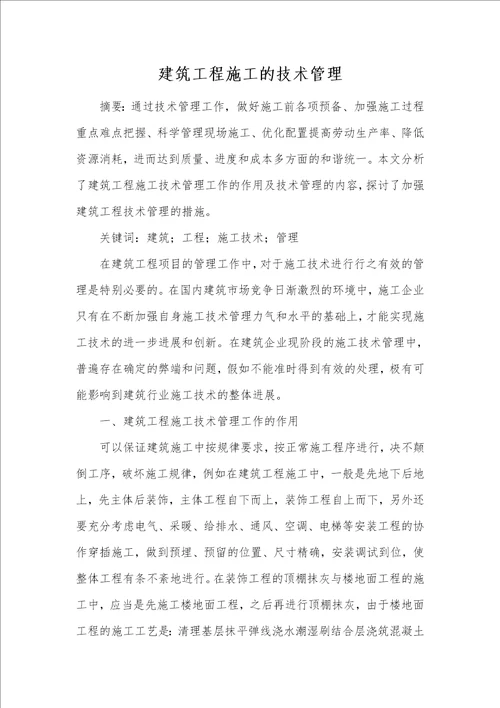 建筑工程施工的技术管理

摘要：通过技术管理工作，做好施工前各项预备、加强施工过程重点难点把握、科学管理现场施工、优化配置提高劳动生产率、降低资源消耗，进而达到质量、进度和成本多方面的和谐统一。本文分析了建筑工程施工技术管理工作的作用及技术管理的内容，探讨了加强建筑工程技术管理的措施。

关键词：建筑；工程；施工技术；管理

在建筑工程项目的管理工作中，对于施工技术进行行之有效的管理是特别必要的。在国内建筑市场竞争日渐激烈的环境中，施工企业只有在不断加强自身施工技术管理力气和水平的基础上，才能实现施工技术的进一步进展和创新。在建筑企业现阶段的施工技术管理中，普遍存在确定的弊端和问题，假如不能准时得到有效的处理，极有可能影响到建筑行业施工技术的整体进展。

一、建筑工程施工技术管理工作的作用

可以保证建筑施工中按规律要求，按正常施工程序进行，决不颠倒工序，破坏施工规律，例如在建筑工程施工中，一般是先地下后地上，先主体后装饰，主体工程自下而上，装饰工程自上而下，另外还要充分考虑电气、采暖、给排水、通风、空调、电梯等安装工程的协作穿插施工，做到预埋、预留的位置、尺寸精确，安装调试到位，使整体工程有条不紊地进行。在装饰工程的顶棚抹灰与楼地面工程的施工中，应当是先施工楼地面工程，之后再进行顶棚抹灰，由于楼地面工程的施工工艺是：清理基层抹平弹线浇水潮湿刷结合层浇筑混凝土